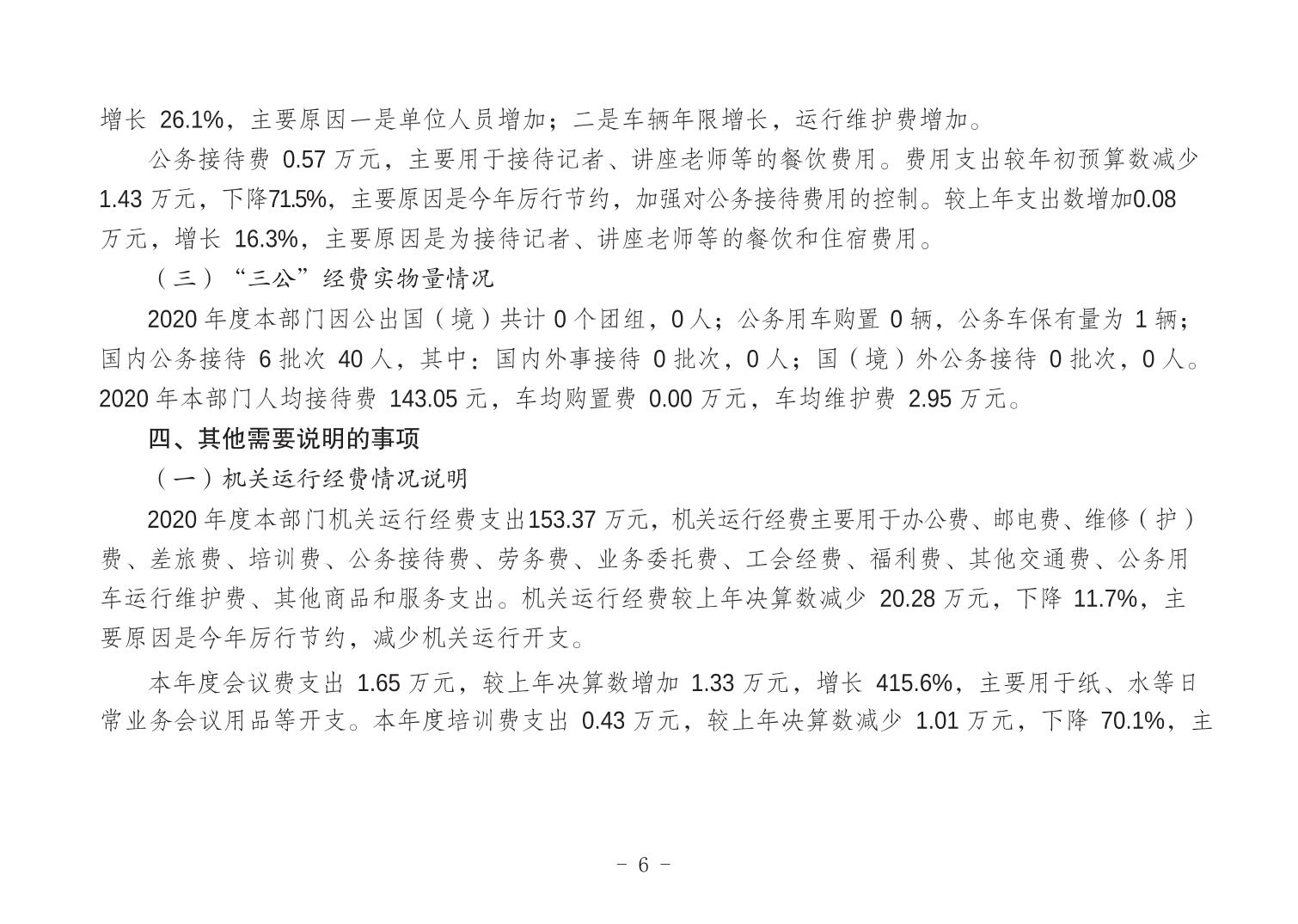 增长 26.1%，主要原因一是单位人员增加；二是车辆年限增长，运行维护费增加。

公务接待费 0.57 万元，主要用于接待记者、讲座老师等的餐饮费用。费用支出较年初预算数减少 1.43 万元，下降71.5%，主要原因是今年厉行节约，加强对公务接待费用的控制。较上年支出数增加0.08 万元，增长 16.3%，主要原因是为接待记者、讲座老师等的餐饮和住宿费用。

（三）“三公”经费实物量情况

2020 年度本部门因公出国（境）共计 0 个团组，0 人；公务用车购置 0 辆，公务车保有量为 1 辆；国内公务接待 6 批次 40 人，其中：国内外事接待 0 批次，0 人；国（境）外公务接待 0 批次，0 人。2020 年本部门人均接待费 143.05 元，车均购置费 0.00 万元，车均维护费 2.95 万元。

四、其他需要说明的事项

（一）机关运行经费情况说明

2020 年度本部门机关运行经费支出153.37 万元，机关运行经费主要用于办公费、邮电费、维修（护）费、差旅费、培训费、公务接待费、劳务费、业务委托费、工会经费、福利费、其他交通费、公务用车运行维护费、其他商品和服务支出。机关运行经费较上年决算数减少 20.28 万元，下降 11.7%，主要原因是今年厉行节约，减少机关运行开支。

本年度会议费支出 1.65 万元，较上年决算数增加 1.33 万元，增长 415.6%，主要用于纸、水等日常业务会议用品等开支。本年度培训费支出 0.43 万元，较上年决算数减少 1.01 万元，下降 70.1%，主

- 6 -